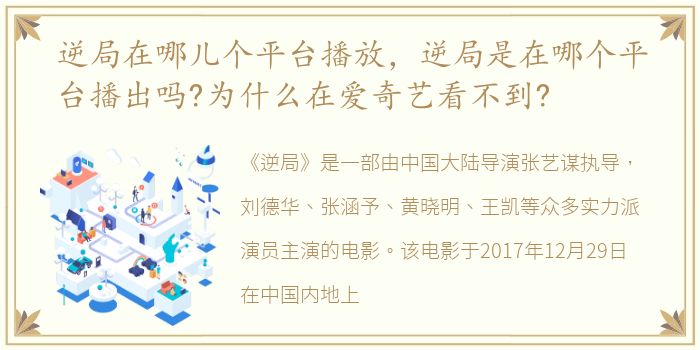 逆局在哪儿个平台播放，逆局是在哪个平台播出吗?为什么在爱奇艺看不到?

《逆局》是一部由中国大陆导演张艺谋执导，刘德华、张涵予、黄晓明、王凯等众多实力派演员主演的电影。该电影于2017年12月29日在中国内地上